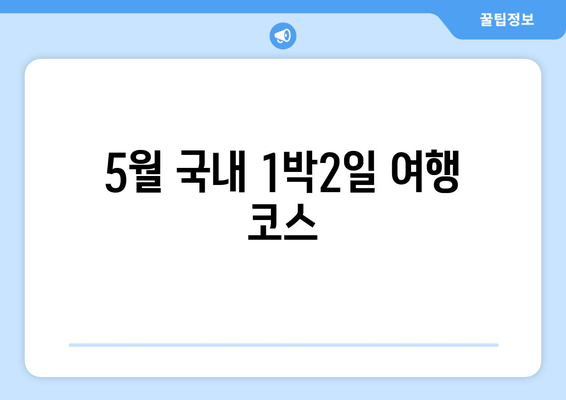 꿀팁정보

5월 국내 1박2일 여행 코스